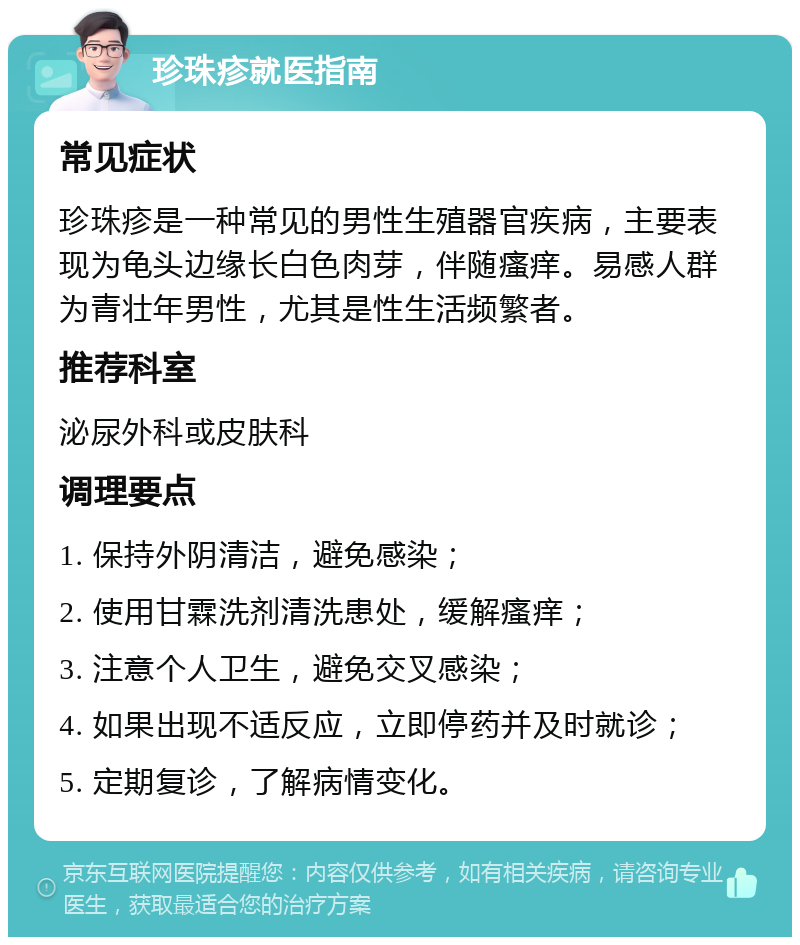 珍珠疹就医指南

常见症状

珍珠疹是一种常见的男性生殖器官疾病，主要表现为龟头边缘长白色肉芽，伴随瘙痒。易感人群为青壮年男性，尤其是性生活频繁者。

推荐科室

泌尿外科或皮肤科

调理要点

1. 保持外阴清洁，避免感染；

2. 使用甘霖洗剂清洗患处，缓解瘙痒；

3. 注意个人卫生，避免交叉感染；

4. 如果出现不适反应，立即停药并及时就诊；

5. 定期复诊，了解病情变化。

京东互联网医院提醒您：内容仅供参考，如有相关疾病，请咨询专业医生，获取最适合您的治疗方案